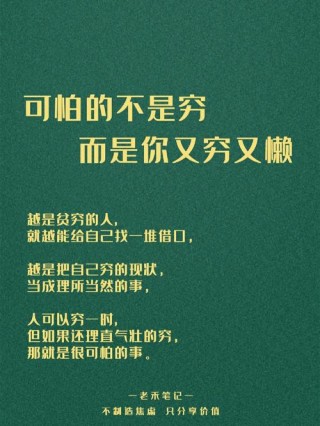 可怕的不是穷
而是你又穷又懒

越是贫穷的人，
就越能给自己找一堆借口，

越是把自己穷的现状，
当成理所当然的事，

人可以穷一时，
但如果还理直气壮的穷，
那就是很可怕的事。

—老禾笔记—
不制造焦虑 只分享价值